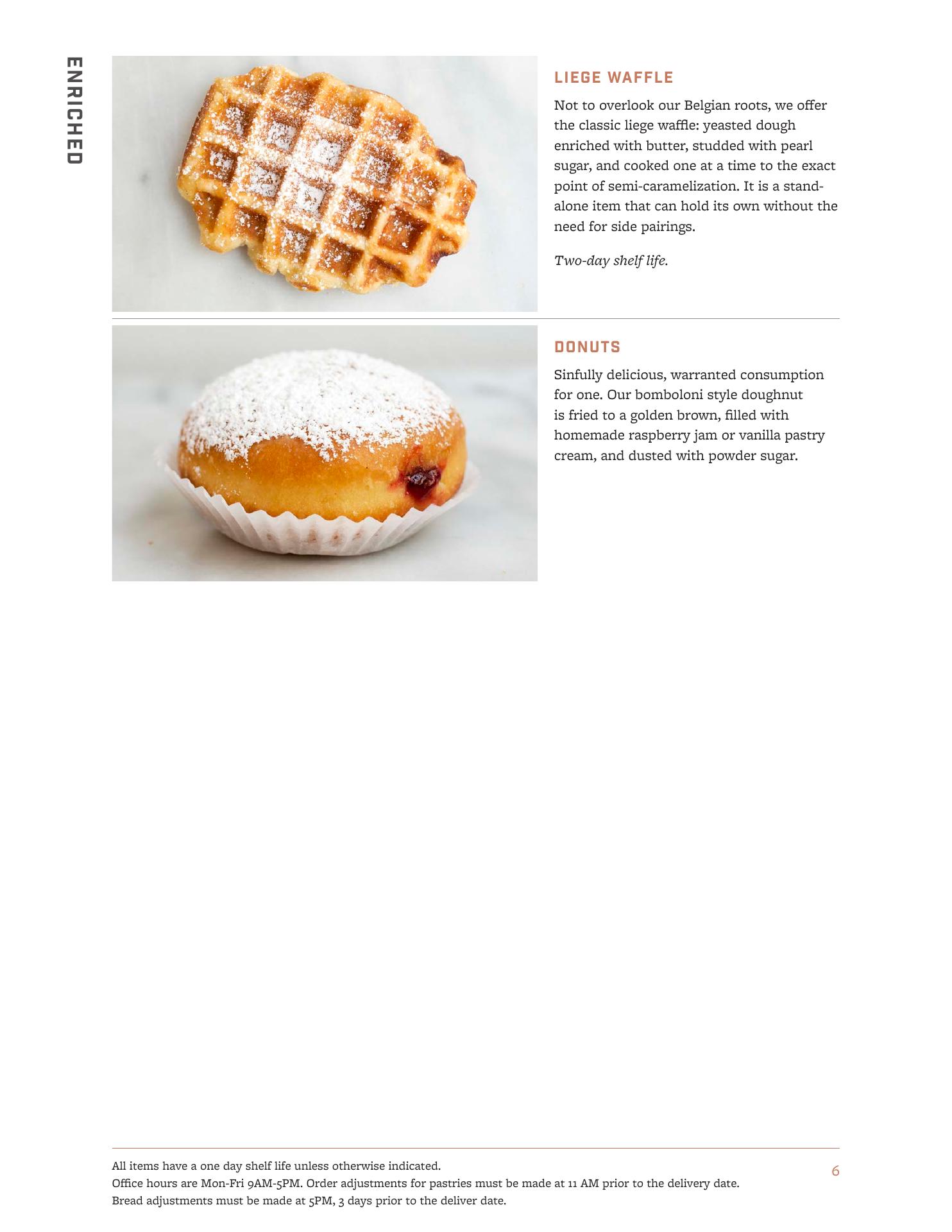 ENRICHED

LIEGE WAFFLE

Not to overlook our Belgian roots, we offer the classic liege waffle: yeasted dough enriched with butter, studded with pearl sugar, and cooked one at a time to the exact point of semi-caramelization. It is a stand-alone item that can hold its own without the need for side pairings.

Two-day shelf life.

DONUTS

Sinfully delicious, warranted consumption for one. Our bomboloni style doughnut is fried to a golden brown, filled with homemade raspberry jam or vanilla pastry cream, and dusted with powder sugar.

All items have a one day shelf life unless otherwise indicated.
Office hours are Mon-Fri 9AM-5PM. Order adjustments for pastries must be made at 11 AM prior to the delivery date.
Bread adjustments must be made at 5PM, 3 days prior to the deliver date.

6